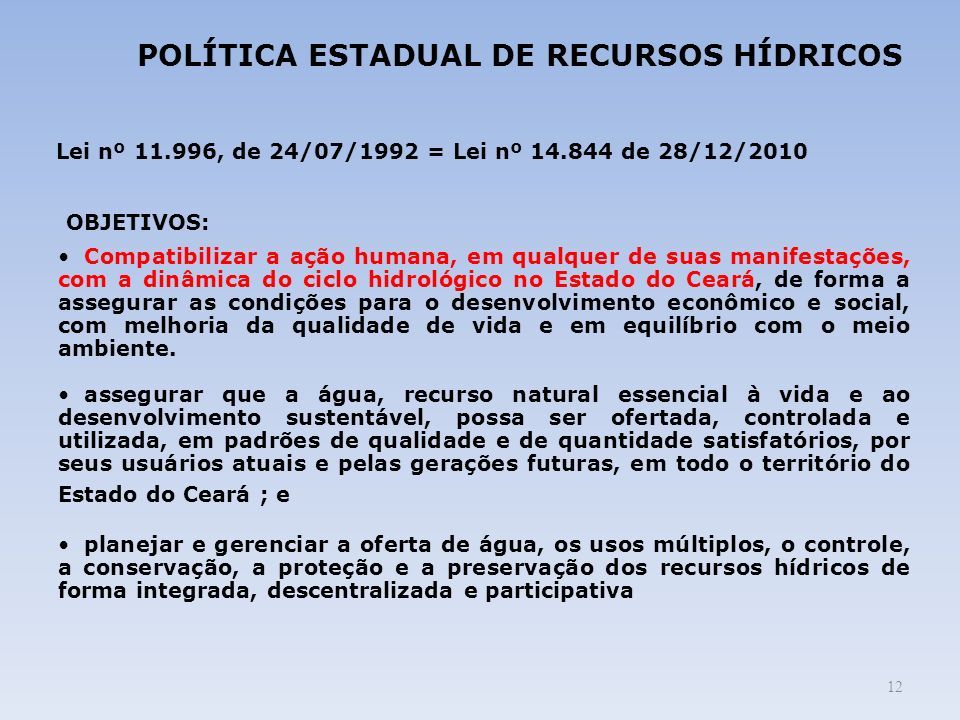 POLÍTICA ESTADUAL DE RECURSOS HÍDRICOS

Lei nº 11.996, de 24/07/1992 = Lei nº 14.844 de 28/12/2010

OBJETIVOS:

• Compatibilizar a ação humana, em qualquer de suas manifestações, com a dinâmica do ciclo hidrológico no Estado do Ceará, de forma a assegurar as condições para o desenvolvimento econômico e social, com melhoria da qualidade de vida e em equilíbrio com o meio ambiente.

• assegurar que a água, recurso natural essencial à vida e ao desenvolvimento sustentável, possa ser ofertada, controlada e utilizada, em padrões de qualidade e de quantidade satisfatórios, por seus usuários atuais e pelas gerações futuras, em todo o território do Estado do Ceará ; e

• planejar e gerenciar a oferta de água, os usos múltiplos, o controle, a conservação, a proteção e a preservação dos recursos hídricos de forma integrada, descentralizada e participativa

12